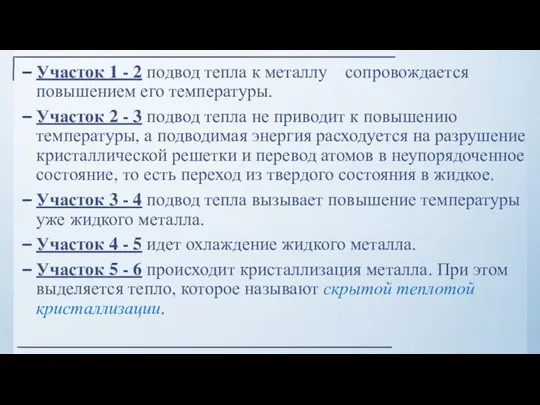 – Участок 1 - 2 подвод тепла к металлу сопровождается повышением его температуры.

– Участок 2 - 3 подвод тепла не приводит к повышению температуры, а подводимая энергия расходуется на разрушение кристаллической решетки и перевод атомов в неупорядоченное состояние, то есть переход из твердого состояния в жидкое.

– Участок 3 - 4 подвод тепла вызывает повышение температуры уже жидкого металла.

– Участок 4 - 5 идет охлаждение жидкого металла.

– Участок 5 - 6 происходит кристаллизация металла. При этом выделяется тепло, которое называют скрытой теплотой кристаллизации.